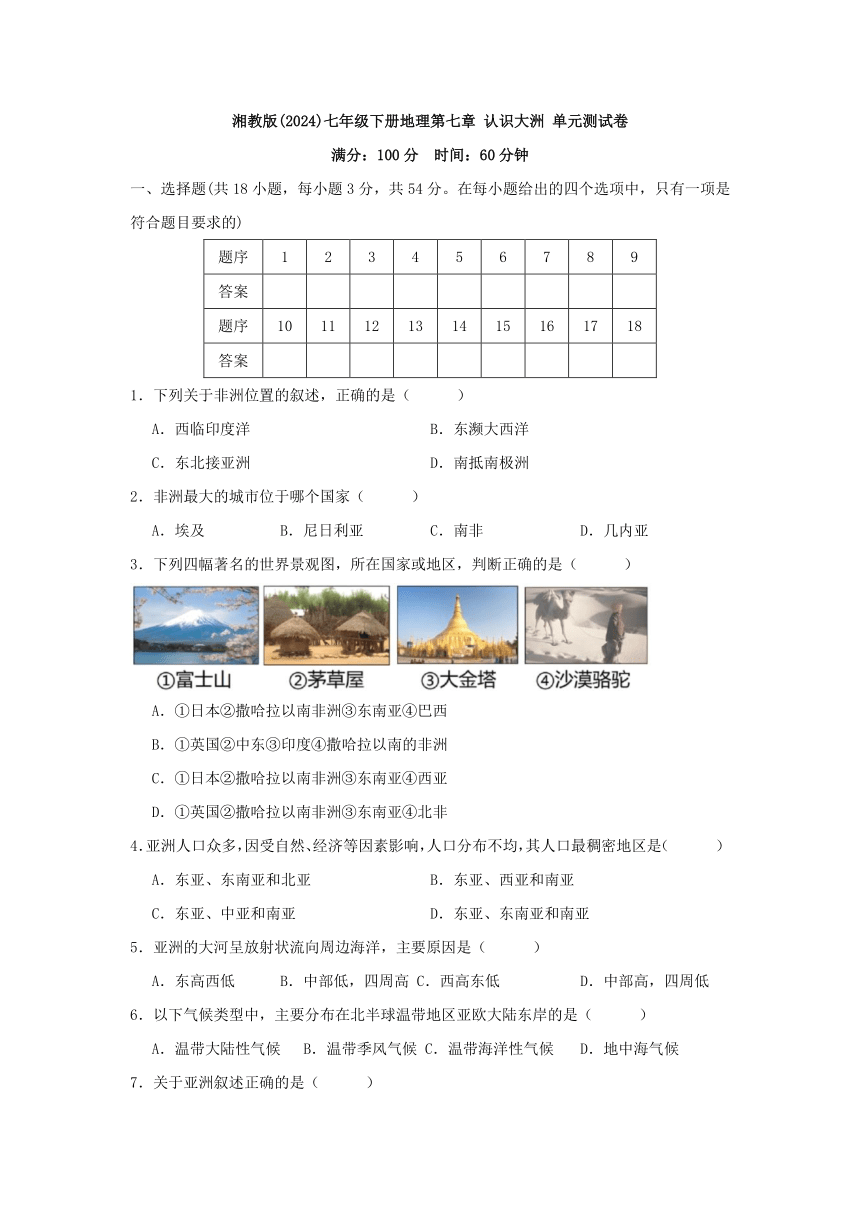 湘教版(2024)七年级下册地理第七章 认识大洲 单元测试卷

满分：100 分　时间：60 分钟

一、选择题(共 18 小题，每小题 3 分，共 54 分。在每小题给出的四个选项中，只有一项是符合题目要求的)

| 题序 | 1 | 2 | 3 | 4 | 5 | 6 | 7 | 8 | 9 |
|---|---|---|---|---|---|---|---|---|---|
| 答案 | | | | | | | | | |
| 题序 | 10 | 11 | 12 | 13 | 14 | 15 | 16 | 17 | 18 |
| 答案 | | | | | | | | | |

1．下列关于非洲位置的叙述，正确的是（　　）

A．西临印度洋　　B．东濒大西洋

C．东北接亚洲　　D．南抵南极洲

2．非洲最大的城市位于哪个国家（　　）

A．埃及　　B．尼日利亚　　C．南非　　D．几内亚

3．下列四幅著名的世界景观图，所在国家或地区，判断正确的是（　　）

①富士山　②茅草屋　③大金塔　④沙漠骆驼

A．①日本②撒哈拉以南非洲③东南亚④巴西

B．①英国②中东③印度④撒哈拉以南的非洲

C．①日本②撒哈拉以南非洲③东南亚④西亚

D．①英国②撒哈拉以南非洲③东南亚④北非

4．亚洲人口众多，因受自然、经济等因素影响，人口分布不均，其人口最稠密地区是(　　)

A．东亚、东南亚和北亚　　B．东亚、西亚和南亚

C．东亚、中亚和南亚　　D．东亚、东南亚和南亚

5．亚洲的大河呈放射状流向周边海洋，主要原因是（　　）

A．东高西低　　B．中部低，四周高　C．西高东低　　D．中部高，四周低

6．以下气候类型中，主要分布在北半球温带地区亚欧大陆东岸的是（　　）

A．温带大陆性气候　B．温带季风气候　C．温带海洋性气候　D．地中海气候

7．关于亚洲叙述正确的是（　　）